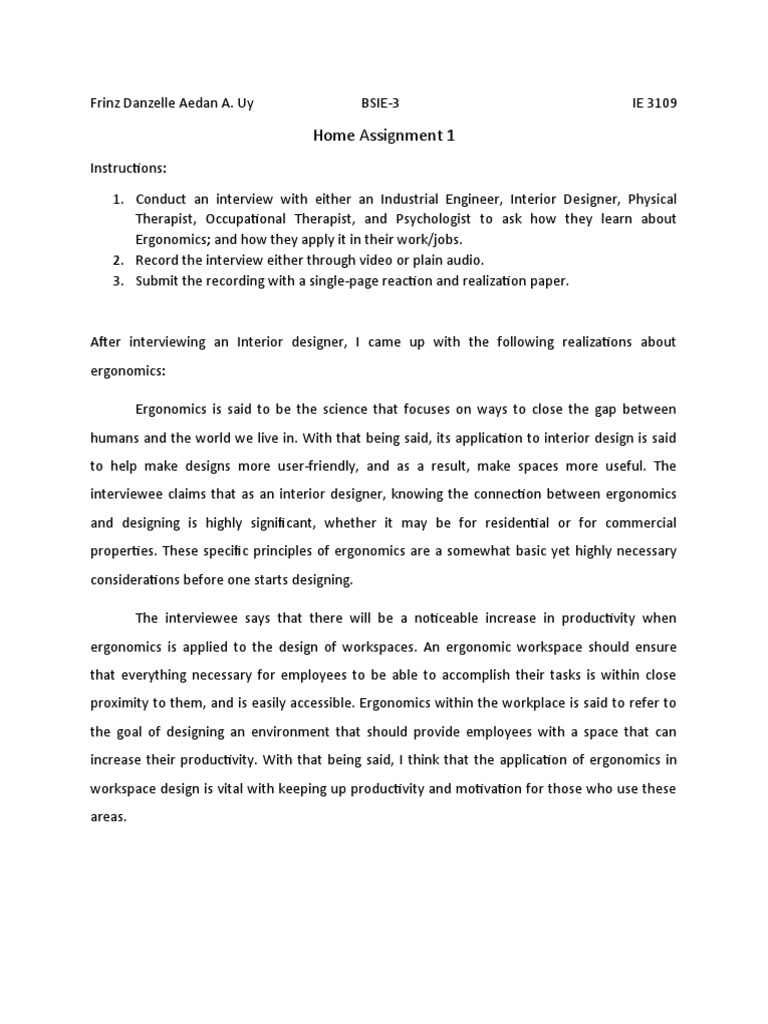 Frinz Danzelle Aedan A. Uy BSIE-3 IE 3109

Home Assignment 1

Instructions:

1. Conduct an interview with either an Industrial Engineer, Interior Designer, Physical Therapist, Occupational Therapist, and Psychologist to ask how they learn about Ergonomics; and how they apply it in their work/jobs.
2. Record the interview either through video or plain audio.
3. Submit the recording with a single-page reaction and realization paper.

After interviewing an Interior designer, I came up with the following realizations about ergonomics:

Ergonomics is said to be the science that focuses on ways to close the gap between humans and the world we live in. With that being said, its application to interior design is said to help make designs more user-friendly, and as a result, make spaces more useful. The interviewee claims that as an interior designer, knowing the connection between ergonomics and designing is highly significant, whether it may be for residential or for commercial properties. These specific principles of ergonomics are a somewhat basic yet highly necessary considerations before one starts designing.

The interviewee says that there will be a noticeable increase in productivity when ergonomics is applied to the design of workspaces. An ergonomic workspace should ensure that everything necessary for employees to be able to accomplish their tasks is within close proximity to them, and is easily accessible. Ergonomics within the workplace is said to refer to the goal of designing an environment that should provide employees with a space that can increase their productivity. With that being said, I think that the application of ergonomics in workspace design is vital with keeping up productivity and motivation for those who use these areas.